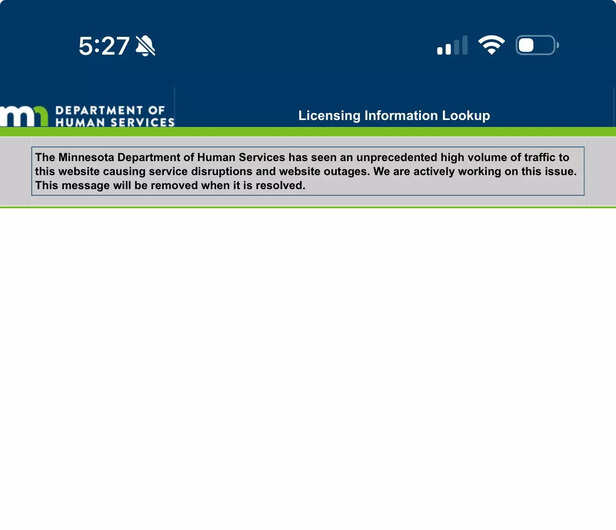 5:27

mn DEPARTMENT OF HUMAN SERVICES

Licensing Information Lookup

The Minnesota Department of Human Services has seen an unprecedented high volume of traffic to this website causing service disruptions and website outages. We are actively working on this issue. This message will be removed when it is resolved.